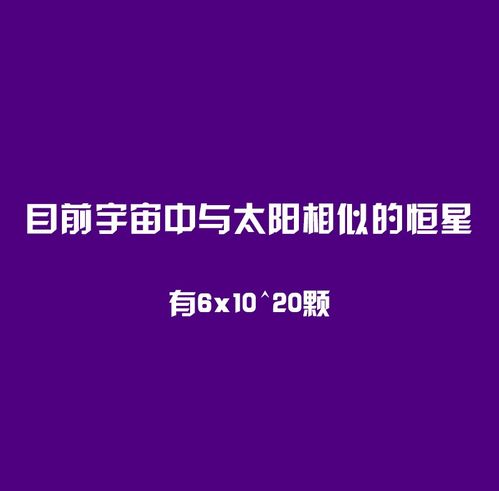 目前宇宙中与太阳相似的恒星

有6x10^20颗